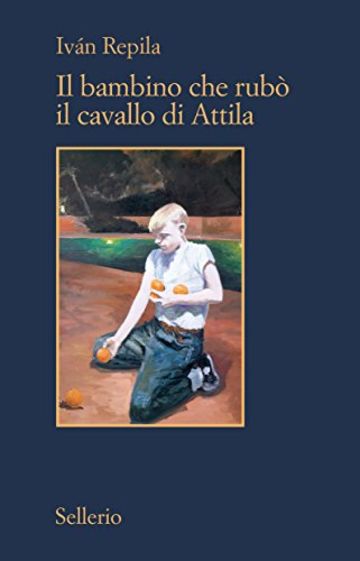 Iván Repila

Il bambino che rubò il cavallo di Attila

Sellerio